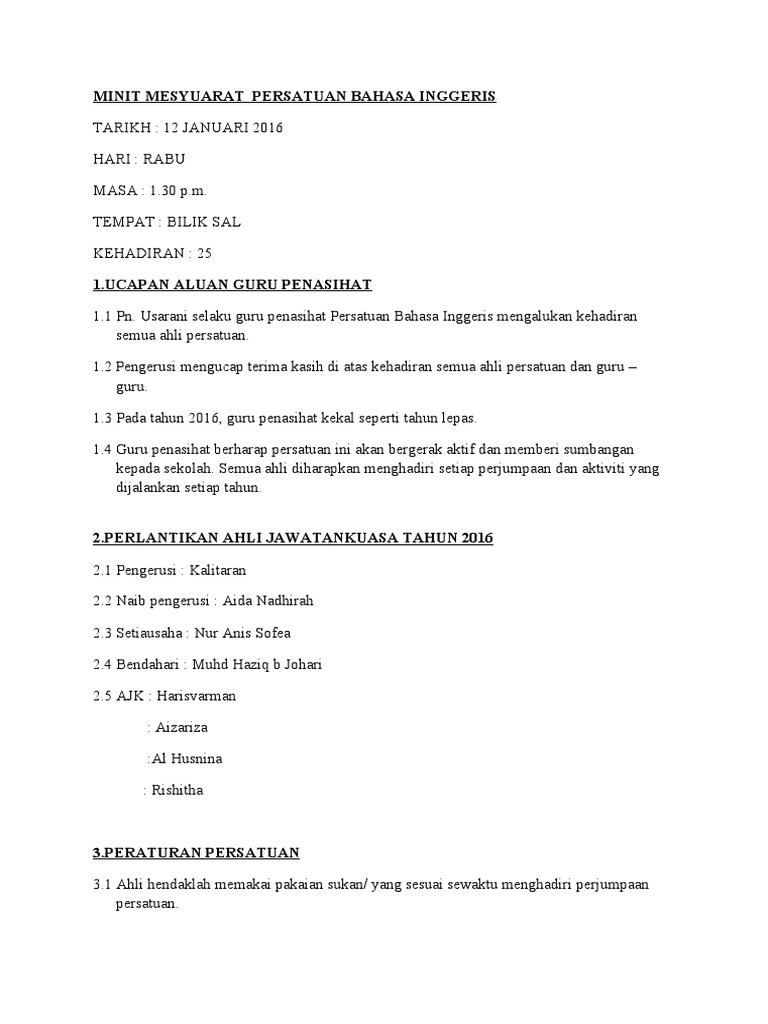 MINIT MESYUARAT PERSATUAN BAHASA INGGERIS

TARIKH : 12 JANUARI 2016

HARI : RABU

MASA : 1.30 p.m.

TEMPAT : BILIK SAL

KEHADIRAN : 25

1.UCAPAN ALUAN GURU PENASIHAT

1.1 Pn. Usarani selaku guru penasihat Persatuan Bahasa Inggeris mengalukan kehadiran semua ahli persatuan.

1.2 Pengerusi mengucap terima kasih di atas kehadiran semua ahli persatuan dan guru – guru.

1.3 Pada tahun 2016, guru penasihat kekal seperti tahun lepas.

1.4 Guru penasihat berharap persatuan ini akan bergerak aktif dan memberi sumbangan kepada sekolah. Semua ahli diharapkan menghadiri setiap perjumpaan dan aktiviti yang dijalankan setiap tahun.

2.PERLANTIKAN AHLI JAWATANKUASA TAHUN 2016

2.1 Pengerusi : Kalitaran

2.2 Naib pengerusi : Aida Nadhirah

2.3 Setiausaha : Nur Anis Sofea

2.4 Bendahari : Muhd Haziq b Johari

2.5 AJK : Harisvarman

: Aizariza

:Al Husnina

: Rishitha

3.PERATURAN PERSATUAN

3.1 Ahli hendaklah memakai pakaian sukan/ yang sesuai sewaktu menghadiri perjumpaan persatuan.